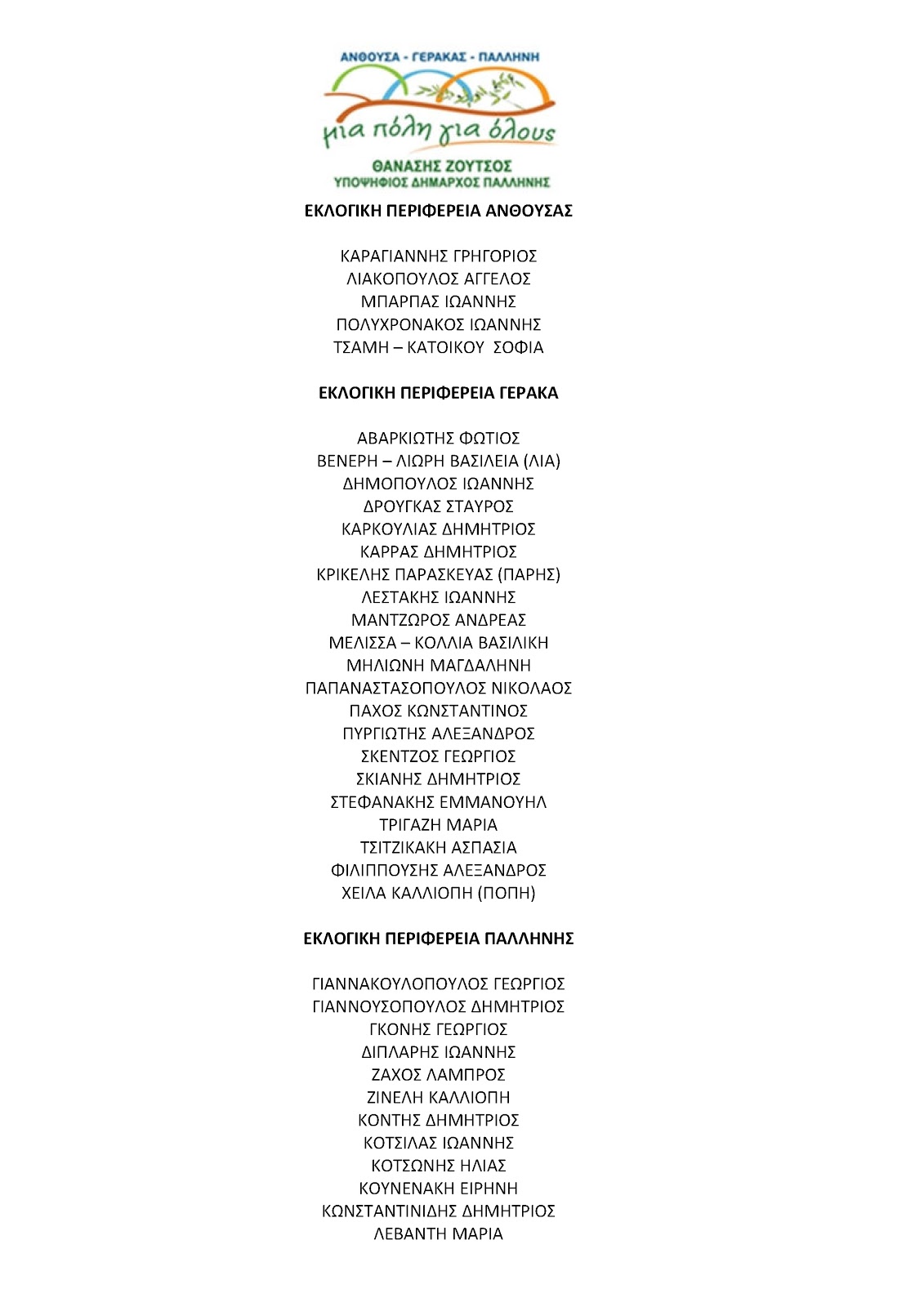 ΑΝΘΟΥΣΑ - ΓΕΡΑΚΑΣ - ΠΑΛΛΗΝΗ

μια πόλη για όλους

ΘΑΝΑΣΗΣ ΖΟΥΤΣΟΣ
ΥΠΟΨΗΦΙΟΣ ΔΗΜΑΡΧΟΣ ΠΑΛΛΗΝΗΣ

ΕΚΛΟΓΙΚΗ ΠΕΡΙΦΕΡΕΙΑ ΑΝΘΟΥΣΑΣ

ΚΑΡΑΓΙΑΝΝΗΣ ΓΡΗΓΟΡΙΟΣ
ΛΙΑΚΟΠΟΥΛΟΣ ΑΓΓΕΛΟΣ
ΜΠΑΡΠΑΣ ΙΩΑΝΝΗΣ
ΠΟΛΥΧΡΟΝΑΚΟΣ ΙΩΑΝΝΗΣ
ΤΣΑΜΗ – ΚΑΤΟΙΚΟΥ ΣΟΦΙΑ

ΕΚΛΟΓΙΚΗ ΠΕΡΙΦΕΡΕΙΑ ΓΕΡΑΚΑ

ΑΒΑΡΚΙΩΤΗΣ ΦΩΤΙΟΣ
ΒΕΝΕΡΗ – ΛΙΩΡΗ ΒΑΣΙΛΕΙΑ (ΛΙΑ)
ΔΗΜΟΠΟΥΛΟΣ ΙΩΑΝΝΗΣ
ΔΡΟΥΓΚΑΣ ΣΤΑΥΡΟΣ
ΚΑΡΚΟΥΛΙΑΣ ΔΗΜΗΤΡΙΟΣ
ΚΑΡΡΑΣ ΔΗΜΗΤΡΙΟΣ
ΚΡΙΚΕΛΗΣ ΠΑΡΑΣΚΕΥΑΣ (ΠΑΡΗΣ)
ΛΕΣΤΑΚΗΣ ΙΩΑΝΝΗΣ
ΜΑΝΤΖΩΡΟΣ ΑΝΔΡΕΑΣ
ΜΕΛΙΣΣΑ – ΚΟΛΛΙΑ ΒΑΣΙΛΙΚΗ
ΜΗΛΙΩΝΗ ΜΑΓΔΑΛΗΝΗ
ΠΑΠΑΝΑΣΤΑΣΟΠΟΥΛΟΣ ΝΙΚΟΛΑΟΣ
ΠΑΧΟΣ ΚΩΝΣΤΑΝΤΙΝΟΣ
ΠΥΡΓΙΩΤΗΣ ΑΛΕΞΑΝΔΡΟΣ
ΣΚΕΝΤΖΟΣ ΓΕΩΡΓΙΟΣ
ΣΚΙΑΝΗΣ ΔΗΜΗΤΡΙΟΣ
ΣΤΕΦΑΝΑΚΗΣ ΕΜΜΑΝΟΥΗΛ
ΤΡΙΓΑΖΗ ΜΑΡΙΑ
ΤΣΙΤΖΙΚΑΚΗ ΑΣΠΑΣΙΑ
ΦΙΛΙΠΠΟΥΣΗΣ ΑΛΕΞΑΝΔΡΟΣ
ΧΕΙΛΑ ΚΑΛΛΙΟΠΗ (ΠΟΠΗ)

ΕΚΛΟΓΙΚΗ ΠΕΡΙΦΕΡΕΙΑ ΠΑΛΛΗΝΗΣ

ΓΙΑΝΝΑΚΟΥΛΟΠΟΥΛΟΣ ΓΕΩΡΓΙΟΣ
ΓΙΑΝΝΟΥΣΟΠΟΥΛΟΣ ΔΗΜΗΤΡΙΟΣ
ΓΚΟΝΗΣ ΓΕΩΡΓΙΟΣ
ΔΙΠΛΑΡΗΣ ΙΩΑΝΝΗΣ
ΖΑΧΟΣ ΛΑΜΠΡΟΣ
ΖΙΝΕΛΗ ΚΑΛΛΙΟΠΗ
ΚΟΝΤΗΣ ΔΗΜΗΤΡΙΟΣ
ΚΟΤΣΙΛΑΣ ΙΩΑΝΝΗΣ
ΚΟΤΣΩΝΗΣ ΗΛΙΑΣ
ΚΟΥΝΕΝΑΚΗ ΕΙΡΗΝΗ
ΚΩΝΣΤΑΝΤΙΝΙΔΗΣ ΔΗΜΗΤΡΙΟΣ
ΛΕΒΑΝΤΗ ΜΑΡΙΑ